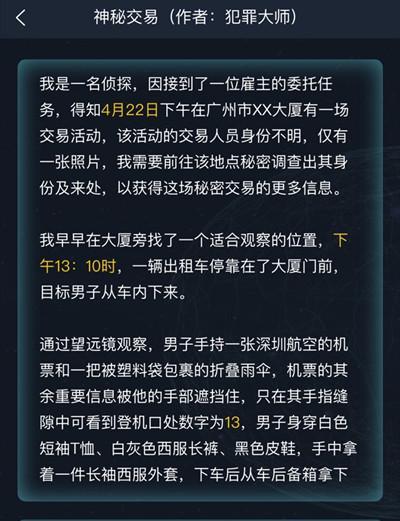 神秘交易（作者：犯罪大师）

我是一名侦探，因接到了一位雇主的委托任务，得知4月22日下午在广州市XX大厦有一场交易活动，该活动的交易人员身份不明，仅有一张照片，我需要前往该地点秘密调查出其身份及来处，以获得这场秘密交易的更多信息。

我早早在大厦旁找了一个适合观察的位置，下午13：10时，一辆出租车停靠在了大厦门前，目标男子从车内下来。

通过望远镜观察，男子手持一张深圳航空的机票和一把被塑料袋包裹的折叠雨伞，机票的其余重要信息被他的手部遮挡住，只在其手指缝隙中可看到登机口处数字为13，男子身穿白色短袖T恤、白灰色西服长裤、黑色皮鞋，手中拿着一件长袖西服外套，下车后从车后备箱拿下